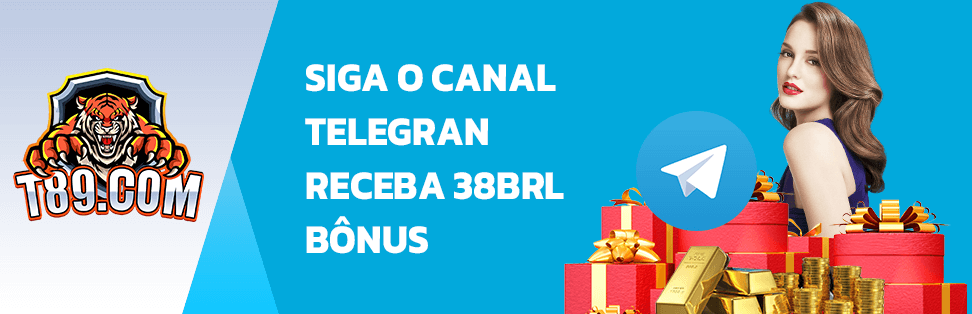 T89.COM

SIGA O CANAL TELEGRAN RECEBA 38BRL BÔNUS